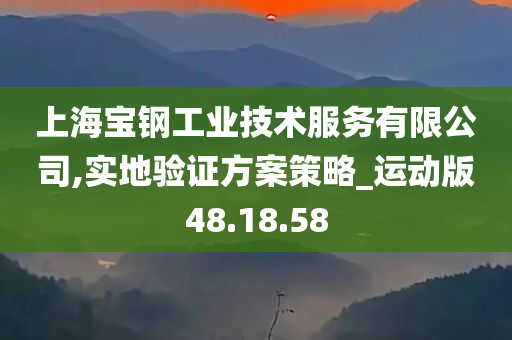 上海宝钢工业技术服务有限公司,实地验证方案策略_运动版48.18.58